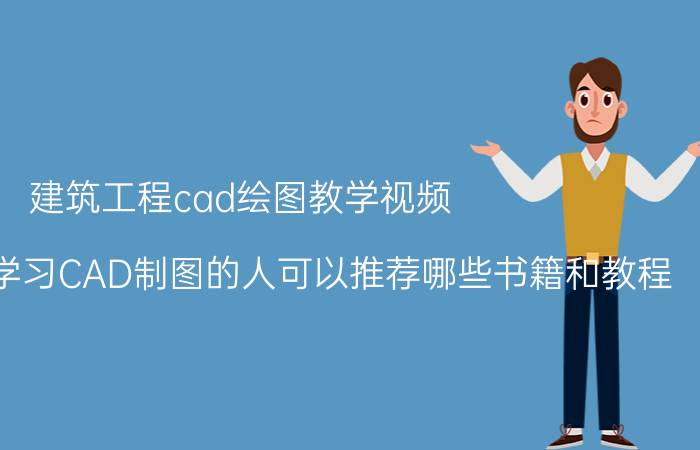 建筑工程cad绘图教学视频

学习CAD制图的人可以推荐哪些书籍和教程